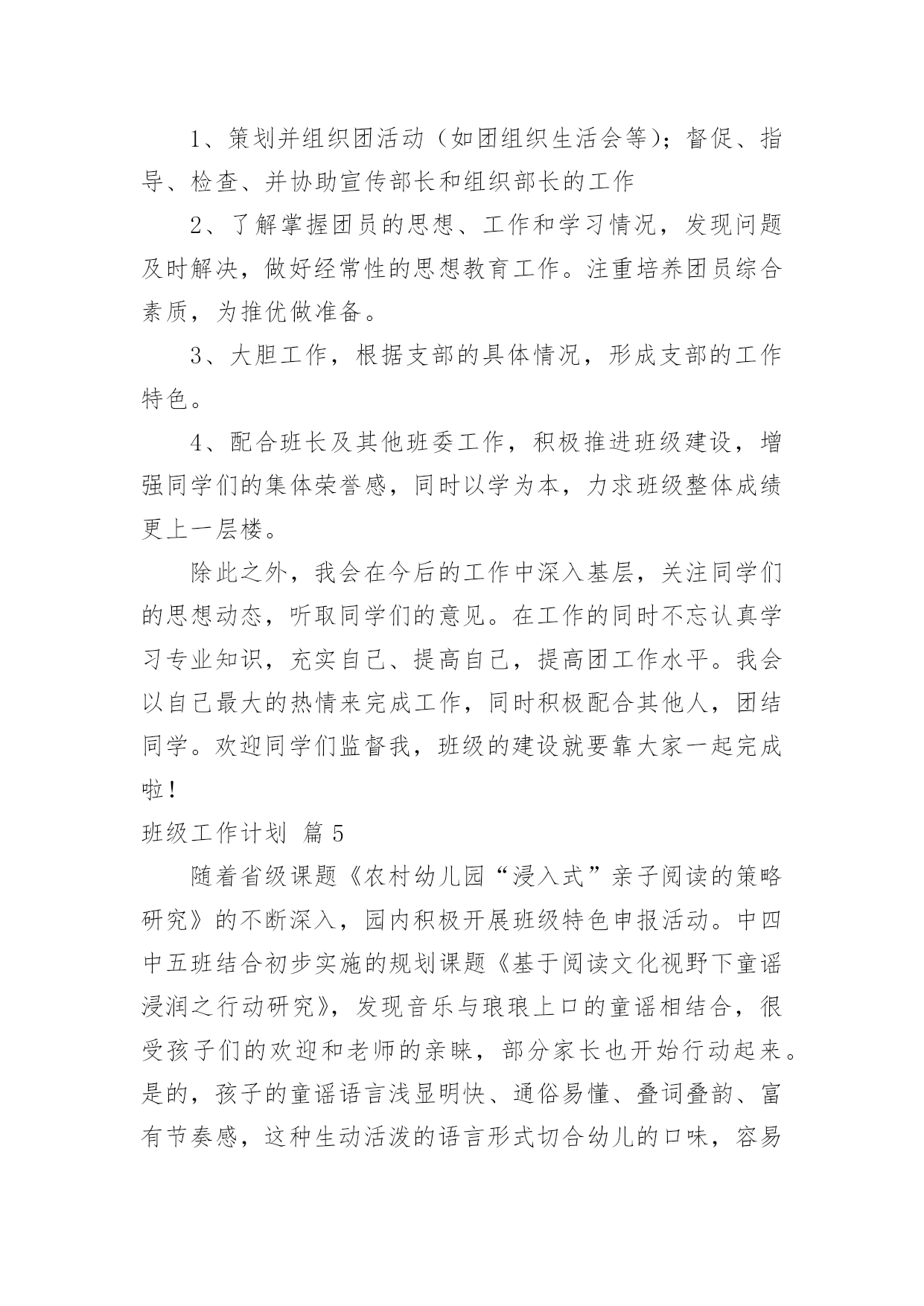 1、策划并组织团活动（如团组织生活会等）；督促、指导、检查、并协助宣传部长和组织部长的工作

2、了解掌握团员的思想、工作和学习情况，发现问题及时解决，做好经常性的思想教育工作。注重培养团员综合素质，为推优做准备。

3、大胆工作，根据支部的具体情况，形成支部的工作特色。

4、配合班长及其他班委工作，积极推进班级建设，增强同学们的集体荣誉感，同时以学为本，力求班级整体成绩更上一层楼。

除此之外，我会在今后的工作中深入基层，关注同学们的思想动态，听取同学们的意见。在工作的同时不忘认真学习专业知识，充实自己、提高自己，提高团工作水平。我会以自己最大的热情来完成工作，同时积极配合其他人，团结同学。欢迎同学们监督我，班级的建设就要靠大家一起完成啦！

班级工作计划 篇5

随着省级课题《农村幼儿园“浸入式”亲子阅读的策略研究》的不断深入，园内积极开展班级特色申报活动。中四中五班结合初步实施的规划课题《基于阅读文化视野下童谣浸润之行动研究》，发现音乐与琅琅上口的童谣相结合，很受孩子们的欢迎和老师的亲睐，部分家长也开始行动起来。是的，孩子的童谣语言浅显明快、通俗易懂、叠词叠韵、富有节奏感，这种生动活泼的语言形式切合幼儿的口味，容易